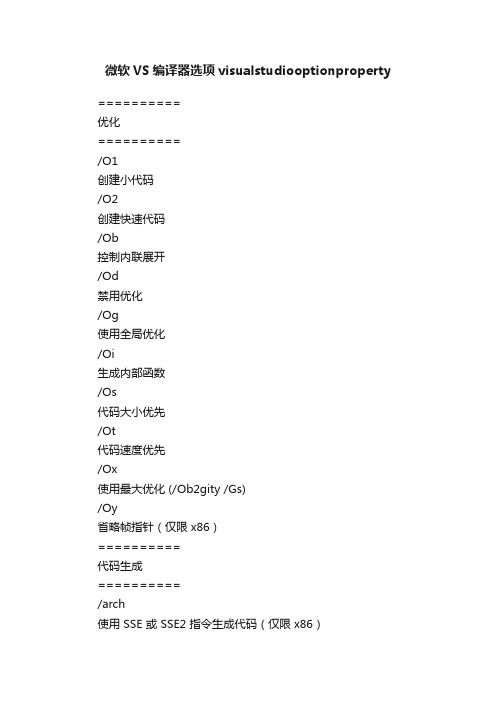 微软 VS 编译器选项 visualstudiooptionproperty

==========
优化
==========
/O1
创建小代码
/O2
创建快速代码
/Ob
控制内联展开
/Od
禁用优化
/Og
使用全局优化
/Oi
生成内部函数
/Os
代码大小优先
/Ot
代码速度优先
/Ox
使用最大优化 (/Ob2gity /Gs)
/Oy
省略帧指针（仅限 x86）
==========
代码生成
==========
/arch
使用 SSE 或 SSE2 指令生成代码（仅限 x86）